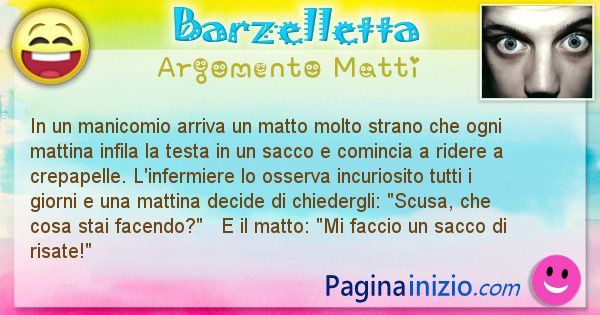 Barzelletta
Argomento Matti

In un manicomio arriva un matto molto strano che ogni mattina infila la testa in un sacco e comincia a ridere a crepapelle. L'infermiere lo osserva incuriosito tutti i giorni e una mattina decide di chiedergli: "Scusa, che cosa stai facendo?"   E il matto: "Mi faccio un sacco di risate!"

Paginainizio.com